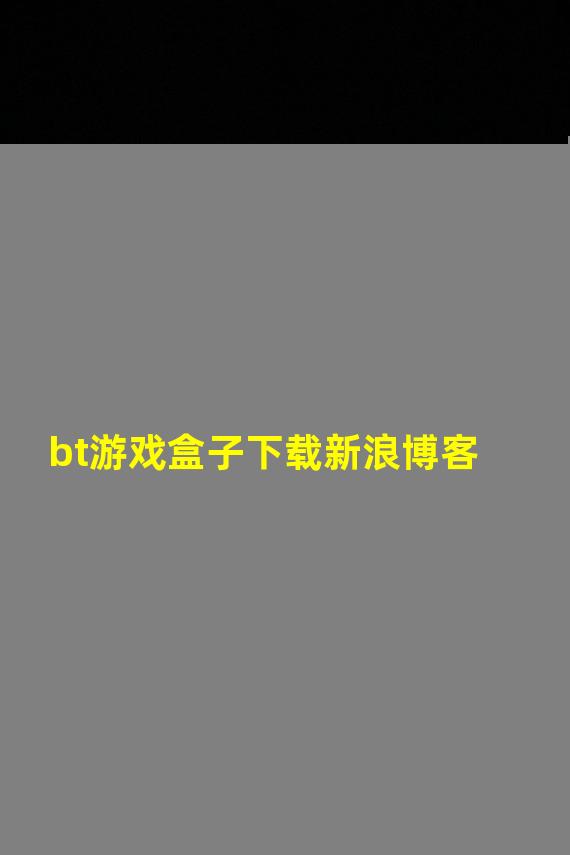 bt游戏盒子下载新浪博客